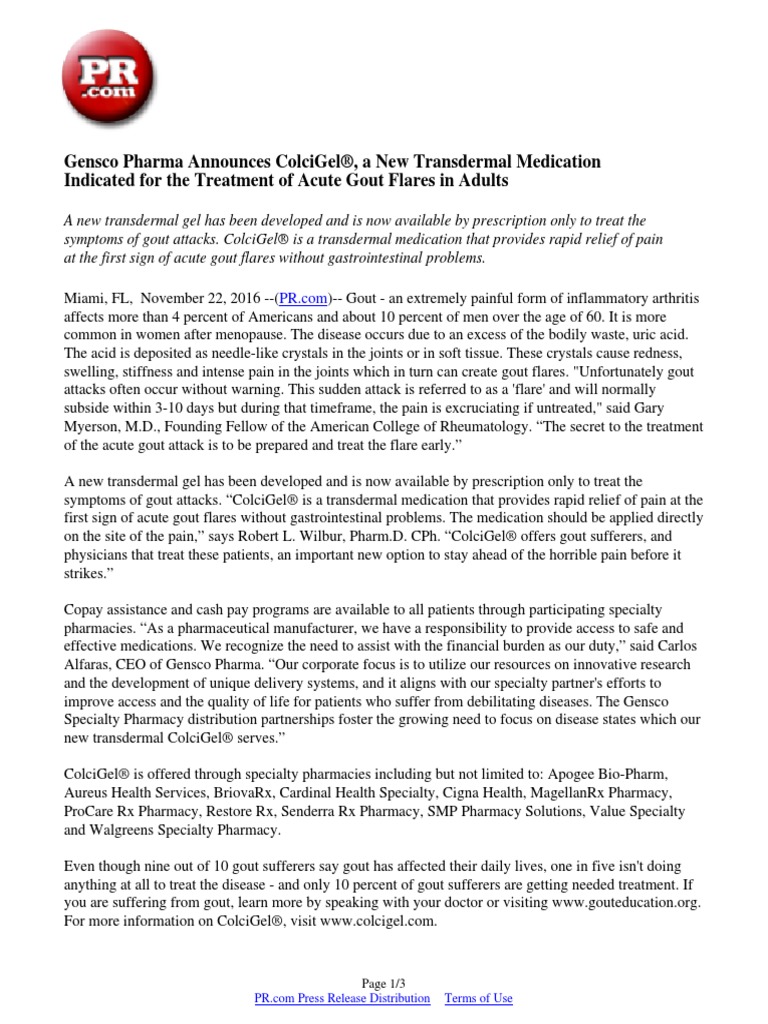 PR .com

Gensco Pharma Announces ColciGel®, a New Transdermal Medication Indicated for the Treatment of Acute Gout Flares in Adults

A new transdermal gel has been developed and is now available by prescription only to treat the symptoms of gout attacks. ColciGel® is a transdermal medication that provides rapid relief of pain at the first sign of acute gout flares without gastrointestinal problems.

Miami, FL, November 22, 2016 --(PR.com)-- Gout - an extremely painful form of inflammatory arthritis affects more than 4 percent of Americans and about 10 percent of men over the age of 60. It is more common in women after menopause. The disease occurs due to an excess of the bodily waste, uric acid. The acid is deposited as needle-like crystals in the joints or in soft tissue. These crystals cause redness, swelling, stiffness and intense pain in the joints which in turn can create gout flares. "Unfortunately gout attacks often occur without warning. This sudden attack is referred to as a 'flare' and will normally subside within 3-10 days but during that timeframe, the pain is excruciating if untreated," said Gary Myerson, M.D., Founding Fellow of the American College of Rheumatology. “The secret to the treatment of the acute gout attack is to be prepared and treat the flare early.”

A new transdermal gel has been developed and is now available by prescription only to treat the symptoms of gout attacks. “ColciGel® is a transdermal medication that provides rapid relief of pain at the first sign of acute gout flares without gastrointestinal problems. The medication should be applied directly on the site of the pain,” says Robert L. Wilbur, Pharm.D. CPh. “ColciGel® offers gout sufferers, and physicians that treat these patients, an important new option to stay ahead of the horrible pain before it strikes.”

Copay assistance and cash pay programs are available to all patients through participating specialty pharmacies. “As a pharmaceutical manufacturer, we have a responsibility to provide access to safe and effective medications. We recognize the need to assist with the financial burden as our duty,” said Carlos Alfaras, CEO of Gensco Pharma. “Our corporate focus is to utilize our resources on innovative research and the development of unique delivery systems, and it aligns with our specialty partner's efforts to improve access and the quality of life for patients who suffer from debilitating diseases. The Gensco Specialty Pharmacy distribution partnerships foster the growing need to focus on disease states which our new transdermal ColciGel® serves.”

ColciGel® is offered through specialty pharmacies including but not limited to: Apogee Bio-Pharm, Aureus Health Services, BriovaRx, Cardinal Health Specialty, Cigna Health, MagellanRx Pharmacy, ProCare Rx Pharmacy, Restore Rx, Senderra Rx Pharmacy, SMP Pharmacy Solutions, Value Specialty and Walgreens Specialty Pharmacy.

Even though nine out of 10 gout sufferers say gout has affected their daily lives, one in five isn't doing anything at all to treat the disease - and only 10 percent of gout sufferers are getting needed treatment. If you are suffering from gout, learn more by speaking with your doctor or visiting www.gouteducation.org. For more information on ColciGel®, visit www.colcigel.com.

Page 1/3
PR.com Press Release Distribution Terms of Use